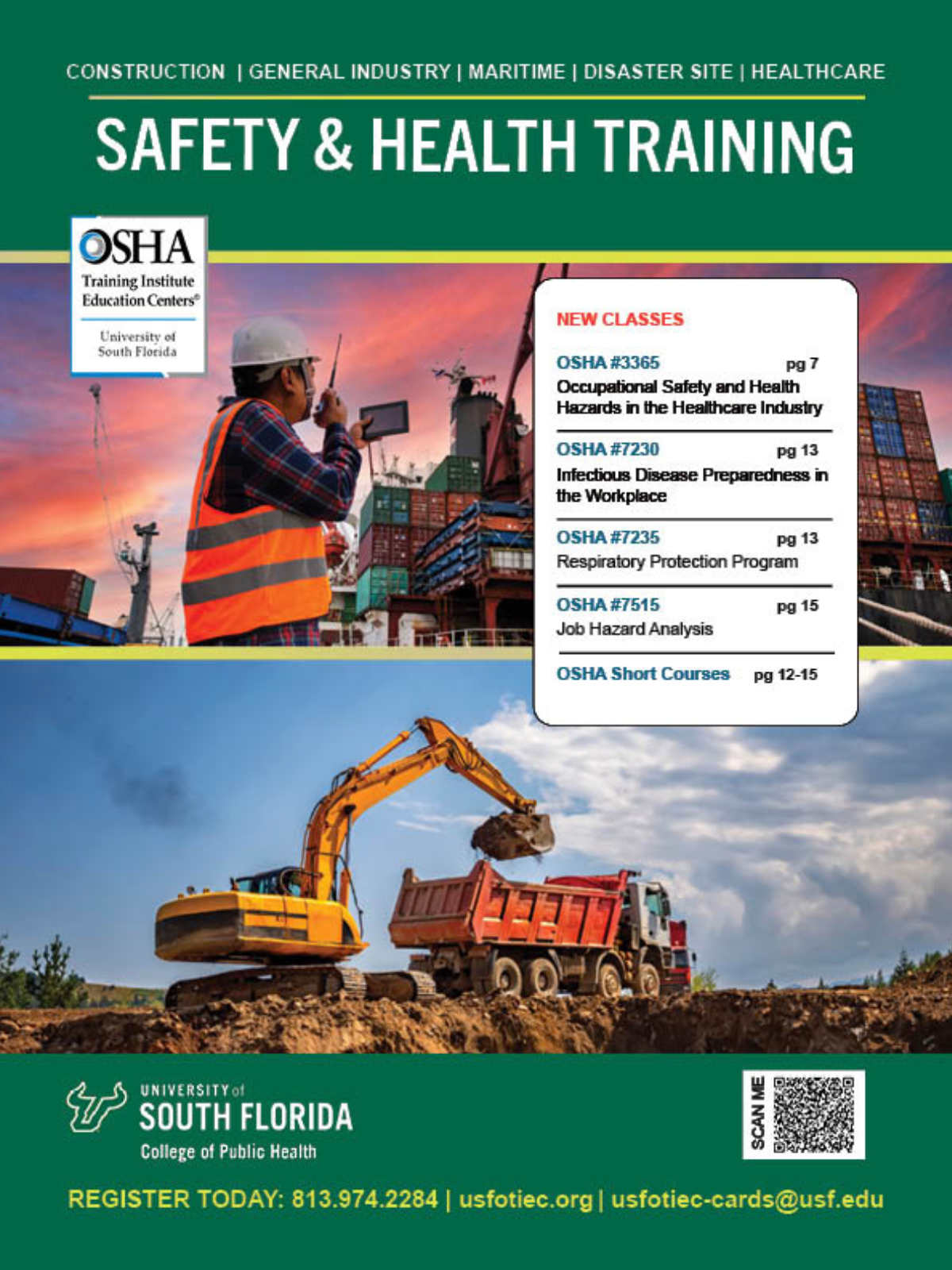 CONSTRUCTION | GENERAL INDUSTRY | MARITIME | DISASTER SITE | HEALTHCARE

SAFETY & HEALTH TRAINING

OSHA
Training Institute
Education Centers®
University of
South Florida

NEW CLASSES

OSHA #3365 pg 7
Occupational Safety and Health Hazards in the Healthcare Industry

OSHA #7230 pg 13
Infectious Disease Preparedness in the Workplace

OSHA #7235 pg 13
Respiratory Protection Program

OSHA #7515 pg 15
Job Hazard Analysis

OSHA Short Courses pg 12-15

UNIVERSITY of
SOUTH FLORIDA
College of Public Health

SCAN ME

REGISTER TODAY: 813.974.2284 | usfotiec.org | usfotiec-cards@usf.edu